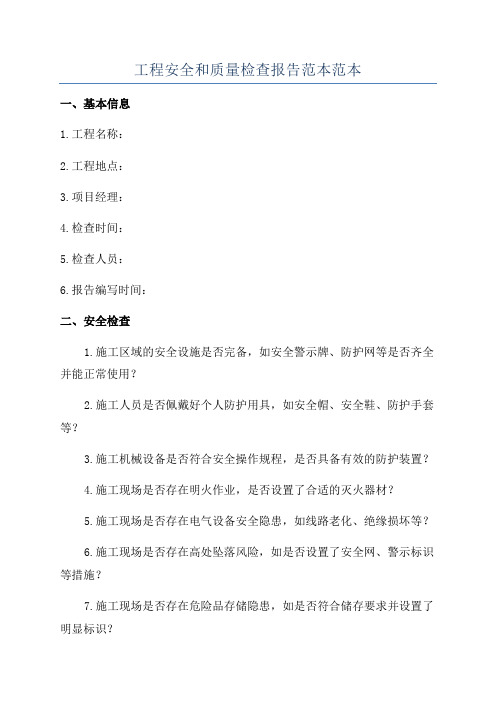 工程安全和质量检查报告范本范本

一、基本信息

1.工程名称：

2.工程地点：

3.项目经理：

4.检查时间：

5.检查人员：

6.报告编写时间：

二、安全检查

1.施工区域的安全设施是否完备，如安全警示牌、防护网等是否齐全并能正常使用？

2.施工人员是否佩戴好个人防护用具，如安全帽、安全鞋、防护手套等？

3.施工机械设备是否符合安全操作规程，是否具备有效的防护装置？

4.施工现场是否存在明火作业，是否设置了合适的灭火器材？

5.施工现场是否存在电气设备安全隐患，如线路老化、绝缘损坏等？

6.施工现场是否存在高处坠落风险，如是否设置了安全网、警示标识等措施？

7.施工现场是否存在危险品存储隐患，如是否符合储存要求并设置了明显标识？